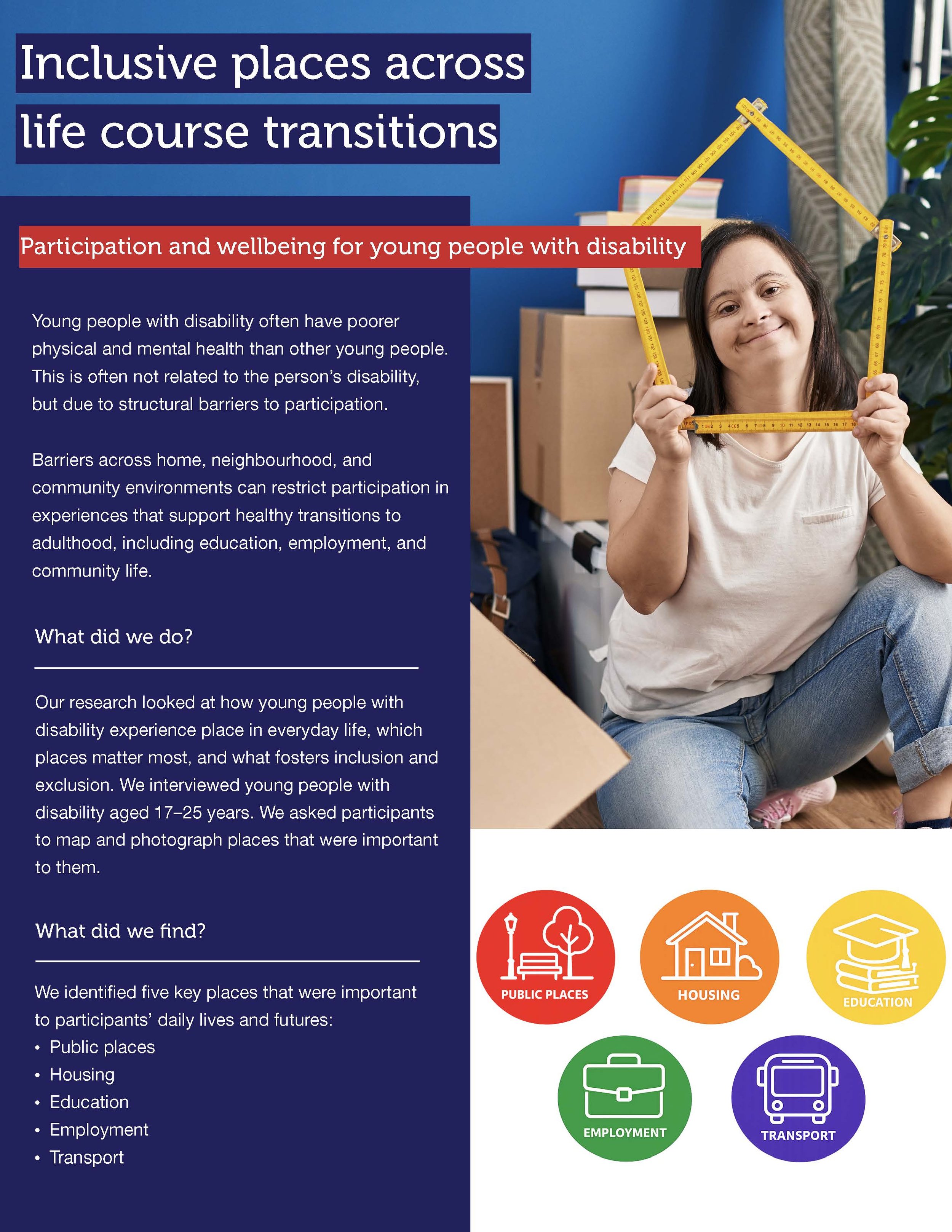 Inclusive places across life course transitions

Participation and wellbeing for young people with disability

Young people with disability often have poorer physical and mental health than other young people. This is often not related to the person's disability, but due to structural barriers to participation.

Barriers across home, neighbourhood, and community environments can restrict participation in experiences that support healthy transitions to adulthood, including education, employment, and community life.

What did we do?

Our research looked at how young people with disability experience place in everyday life, which places matter most, and what fosters inclusion and exclusion. We interviewed young people with disability aged 17–25 years. We asked participants to map and photograph places that were important to them.

What did we find?

We identified five key places that were important to participants' daily lives and futures:
• Public places
• Housing
• Education
• Employment
• Transport

PUBLIC PLACES
HOUSING
EDUCATION
EMPLOYMENT
TRANSPORT